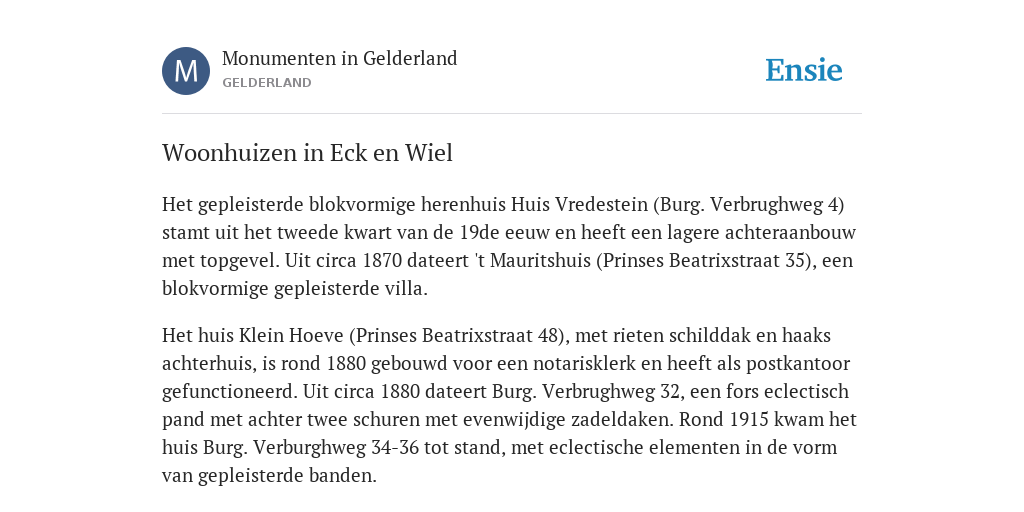 M

Monumenten in Gelderland
GELDERLAND

Ensie

Woonhuizen in Eck en Wiel

Het gepleisterde blokvormige herenhuis Huis Vredestein (Burg. Verbrughweg 4) stamt uit het tweede kwart van de 19de eeuw en heeft een lagere achteraanbouw met topgevel. Uit circa 1870 dateert 't Mauritshuis (Prinses Beatrixstraat 35), een blokvormige gepleisterde villa.

Het huis Klein Hoeve (Prinses Beatrixstraat 48), met rieten schilddak en haaks achterhuis, is rond 1880 gebouwd voor een notarisklerk en heeft als postkantoor gefunctioneerd. Uit circa 1880 dateert Burg. Verbrughweg 32, een fors eclectisch pand met achter twee schuren met evenwijdige zadeldaken. Rond 1915 kwam het huis Burg. Verburghweg 34-36 tot stand, met eclectische elementen in de vorm van gepleisterde banden.